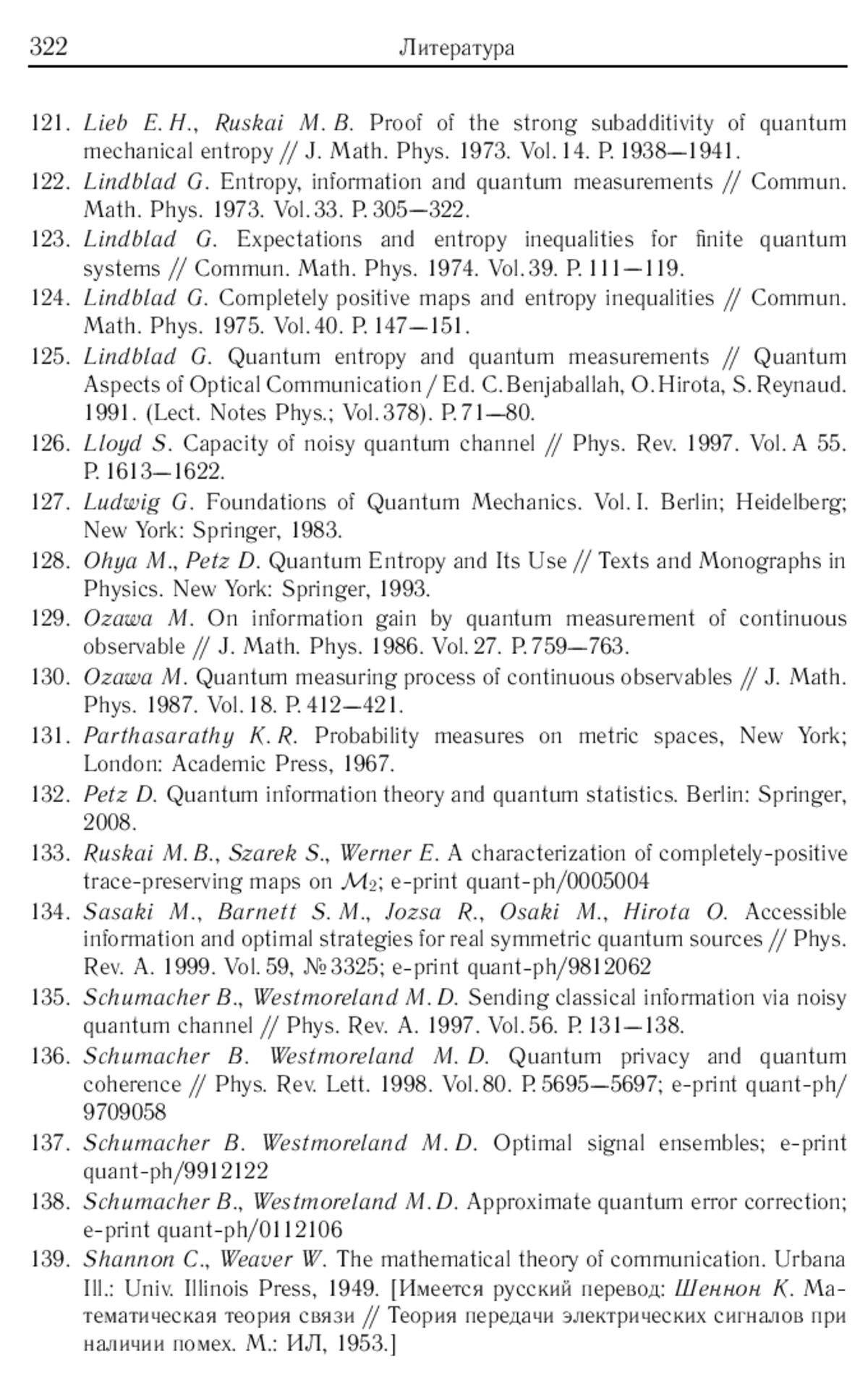 322 Литература

121. Lieb E. H., Ruskai M. B. Proof of the strong subadditivity of quantum mechanical entropy // J. Math. Phys. 1973. Vol. 14. P. 1938—1941.
122. Lindblad G. Entropy, information and quantum measurements // Commun. Math. Phys. 1973. Vol. 33. P. 305—322.
123. Lindblad G. Expectations and entropy inequalities for finite quantum systems // Commun. Math. Phys. 1974. Vol. 39. P. 111—119.
124. Lindblad G. Completely positive maps and entropy inequalities // Commun. Math. Phys. 1975. Vol. 40. P. 147—151.
125. Lindblad G. Quantum entropy and quantum measurements // Quantum Aspects of Optical Communication / Ed. C. Benjaballah, O. Hirota, S. Reynaud. 1991. (Lect. Notes Phys.; Vol. 378). P. 71—80.
126. Lloyd S. Capacity of noisy quantum channel // Phys. Rev. 1997. Vol. A 55. P. 1613—1622.
127. Ludwig G. Foundations of Quantum Mechanics. Vol. I. Berlin; Heidelberg; New York: Springer, 1983.
128. Ohya M., Petz D. Quantum Entropy and Its Use // Texts and Monographs in Physics. New York: Springer, 1993.
129. Ozawa M. On information gain by quantum measurement of continuous observable // J. Math. Phys. 1986. Vol. 27. P. 759—763.
130. Ozawa M. Quantum measuring process of continuous observables // J. Math. Phys. 1987. Vol. 18. P. 412—421.
131. Parthasarathy K. R. Probability measures on metric spaces, New York; London: Academic Press, 1967.
132. Petz D. Quantum information theory and quantum statistics. Berlin: Springer, 2008.
133. Ruskai M. B., Szarek S., Werner E. A characterization of completely-positive trace-preserving maps on $\mathcal{M}_2$; e-print quant-ph/0005004
134. Sasaki M., Barnett S. M., Jozsa R., Osaki M., Hirota O. Accessible information and optimal strategies for real symmetric quantum sources // Phys. Rev. A. 1999. Vol. 59, № 3325; e-print quant-ph/9812062
135. Schumacher B., Westmoreland M. D. Sending classical information via noisy quantum channel // Phys. Rev. A. 1997. Vol. 56. P. 131—138.
136. Schumacher B. Westmoreland M. D. Quantum privacy and quantum coherence // Phys. Rev. Lett. 1998. Vol. 80. P. 5695—5697; e-print quant-ph/9709058
137. Schumacher B. Westmoreland M. D. Optimal signal ensembles; e-print quant-ph/9912122
138. Schumacher B., Westmoreland M. D. Approximate quantum error correction; e-print quant-ph/0112106
139. Shannon C., Weaver W. The mathematical theory of communication. Urbana Ill.: Univ. Illinois Press, 1949. [Имеется русский перевод: Шеннон К. Математическая теория связи // Теория передачи электрических сигналов при наличии помех. М.: ИЛ, 1953.]